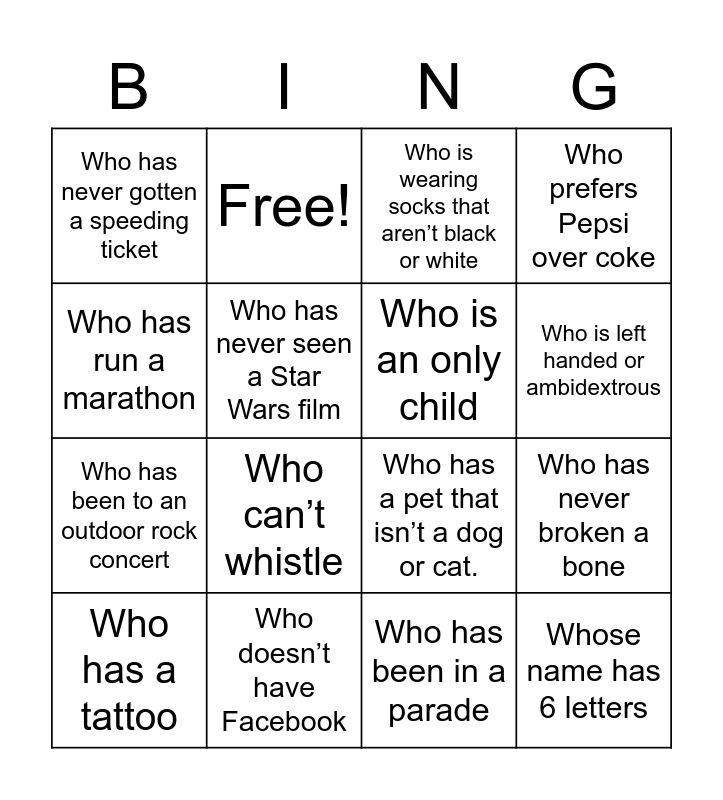 | B | I | N | G |
|---|---|---|---|
| Who has never gotten a speeding ticket | Free! | Who is wearing socks that aren't black or white | Who prefers Pepsi over coke |
| Who has run a marathon | Who has never seen a Star Wars film | Who is an only child | Who is left handed or ambidextrous |
| Who has been to an outdoor rock concert | Who can't whistle | Who has a pet that isn't a dog or cat. | Who has never broken a bone |
| Who has a tattoo | Who doesn't have Facebook | Who has been in a parade | Whose name has 6 letters |